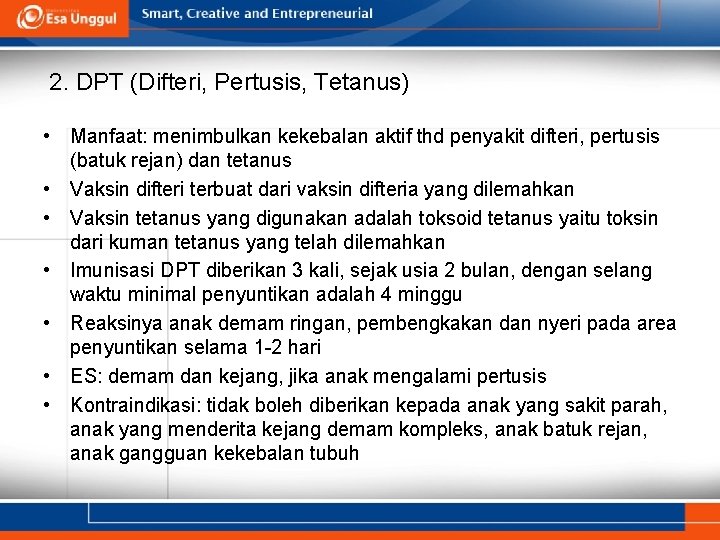 Esa Unggul

Smart, Creative and Entrepreneurial

2. DPT (Difteri, Pertusis, Tetanus)

• Manfaat: menimbulkan kekebalan aktif thd penyakit difteri, pertusis (batuk rejan) dan tetanus
• Vaksin difteri terbuat dari vaksin difteria yang dilemahkan
• Vaksin tetanus yang digunakan adalah toksoid tetanus yaitu toksin dari kuman tetanus yang telah dilemahkan
• Imunisasi DPT diberikan 3 kali, sejak usia 2 bulan, dengan selang waktu minimal penyuntikan adalah 4 minggu
• Reaksinya anak demam ringan, pembengkakan dan nyeri pada area penyuntikan selama 1-2 hari
• ES: demam dan kejang, jika anak mengalami pertusis
• Kontraindikasi: tidak boleh diberikan kepada anak yang sakit parah, anak yang menderita kejang demam kompleks, anak batuk rejan, anak gangguan kekebalan tubuh